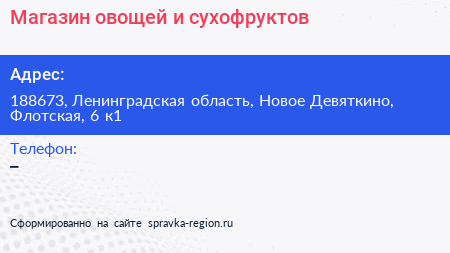 Магазин овощей и сухофруктов

Адрес:

188673, Ленинградская область, Новое Девяткино, Флотская, 6 к1

Телефон:

–

Сформированно на сайте spravka-region.ru